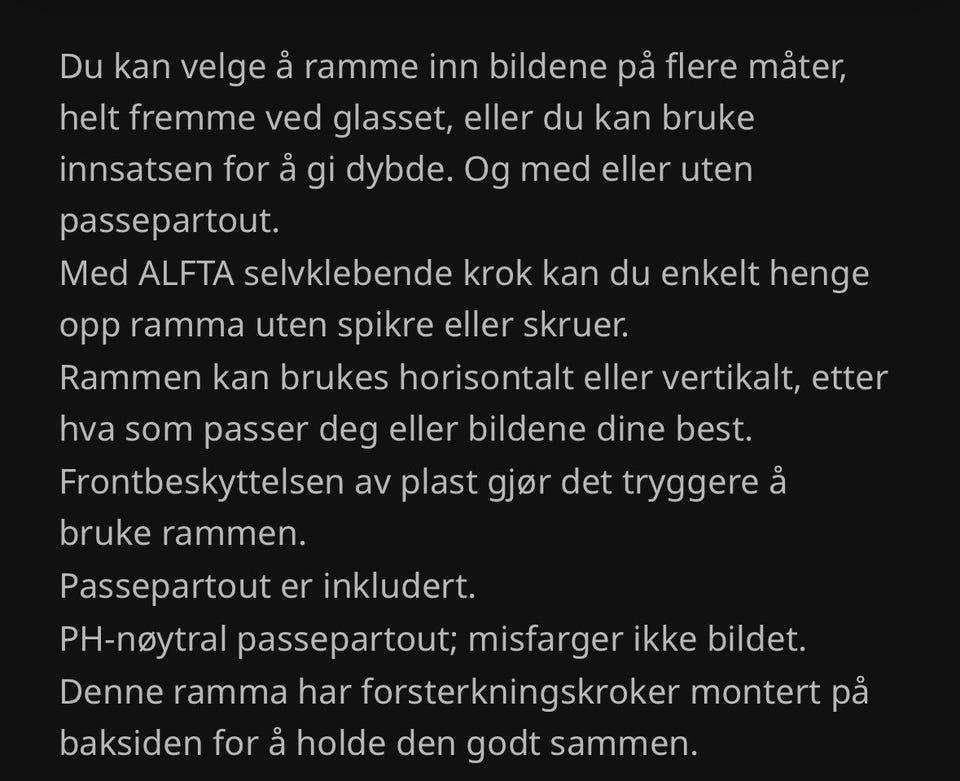 Du kan velge å ramme inn bildene på flere måter, helt fremme ved glasset, eller du kan bruke innsatsen for å gi dybde. Og med eller uten passepartout.
Med ALFTA selvklebende krok kan du enkelt henge opp ramma uten spikre eller skruer.
Rammen kan brukes horisontalt eller vertikalt, etter hva som passer deg eller bildene dine best.
Frontbeskyttelsen av plast gjør det tryggere å bruke rammen.
Passepartout er inkludert.
PH-nøytral passepartout; misfarger ikke bildet.
Denne ramma har forsterkningskroker montert på baksiden for å holde den godt sammen.